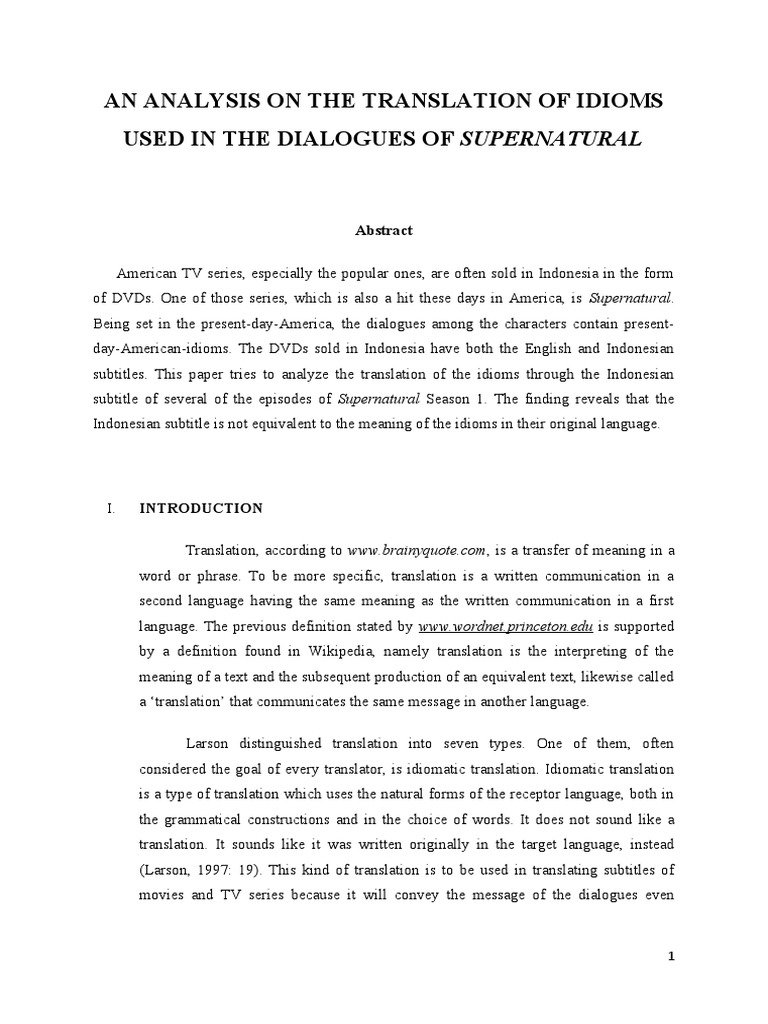 AN ANALYSIS ON THE TRANSLATION OF IDIOMS USED IN THE DIALOGUES OF SUPERNATURAL

Abstract

American TV series, especially the popular ones, are often sold in Indonesia in the form of DVDs. One of those series, which is also a hit these days in America, is Supernatural. Being set in the present-day-America, the dialogues among the characters contain present-day-American-idioms. The DVDs sold in Indonesia have both the English and Indonesian subtitles. This paper tries to analyze the translation of the idioms through the Indonesian subtitle of several of the episodes of Supernatural Season 1. The finding reveals that the Indonesian subtitle is not equivalent to the meaning of the idioms in their original language.

I. INTRODUCTION

Translation, according to www.brainyquote.com, is a transfer of meaning in a word or phrase. To be more specific, translation is a written communication in a second language having the same meaning as the written communication in a first language. The previous definition stated by www.wordnet.princeton.edu is supported by a definition found in Wikipedia, namely translation is the interpreting of the meaning of a text and the subsequent production of an equivalent text, likewise called a 'translation' that communicates the same message in another language.

Larson distinguished translation into seven types. One of them, often considered the goal of every translator, is idiomatic translation. Idiomatic translation is a type of translation which uses the natural forms of the receptor language, both in the grammatical constructions and in the choice of words. It does not sound like a translation. It sounds like it was written originally in the target language, instead (Larson, 1997: 19). This kind of translation is to be used in translating subtitles of movies and TV series because it will convey the message of the dialogues even

1